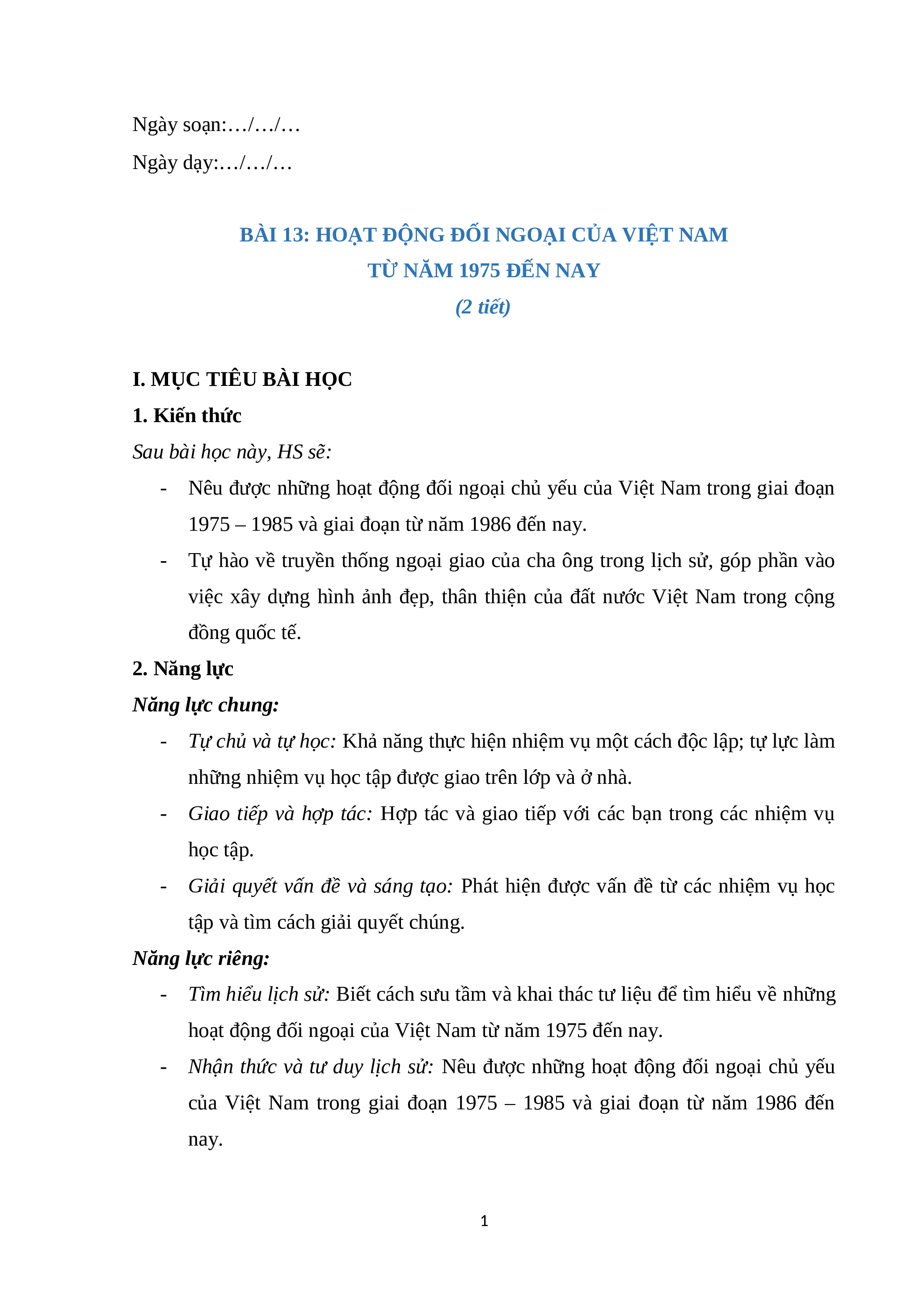 Ngày soạn:…/…/…

Ngày dạy:…/…/…

BÀI 13: HOẠT ĐỘNG ĐỐI NGOẠI CỦA VIỆT NAM
TỪ NĂM 1975 ĐẾN NAY
(2 tiết)

I. MỤC TIÊU BÀI HỌC

1. Kiến thức

Sau bài học này, HS sẽ:

- Nêu được những hoạt động đối ngoại chủ yếu của Việt Nam trong giai đoạn 1975 – 1985 và giai đoạn từ năm 1986 đến nay.

- Tự hào về truyền thống ngoại giao của cha ông trong lịch sử, góp phần vào việc xây dựng hình ảnh đẹp, thân thiện của đất nước Việt Nam trong cộng đồng quốc tế.

2. Năng lực

Năng lực chung:

- Tự chủ và tự học: Khả năng thực hiện nhiệm vụ một cách độc lập; tự lực làm những nhiệm vụ học tập được giao trên lớp và ở nhà.

- Giao tiếp và hợp tác: Hợp tác và giao tiếp với các bạn trong các nhiệm vụ học tập.

- Giải quyết vấn đề và sáng tạo: Phát hiện được vấn đề từ các nhiệm vụ học tập và tìm cách giải quyết chúng.

Năng lực riêng:

- Tìm hiểu lịch sử: Biết cách sưu tầm và khai thác tư liệu để tìm hiểu về những hoạt động đối ngoại của Việt Nam từ năm 1975 đến nay.

- Nhận thức và tư duy lịch sử: Nêu được những hoạt động đối ngoại chủ yếu của Việt Nam trong giai đoạn 1975 – 1985 và giai đoạn từ năm 1986 đến nay.

1